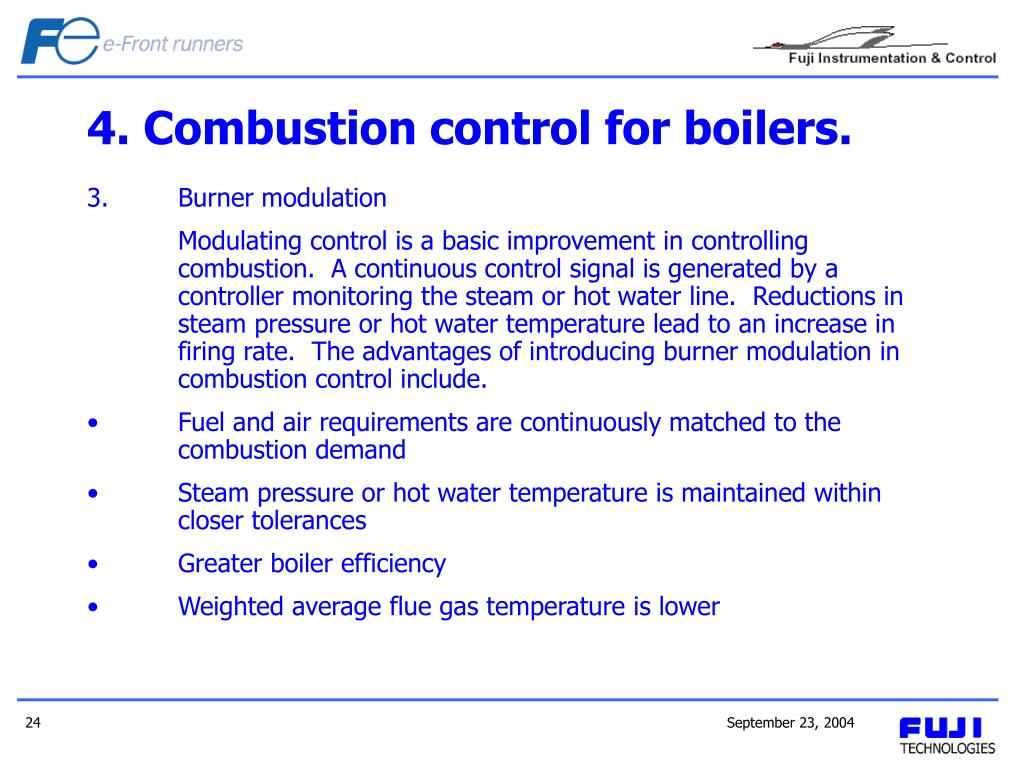 Fe e-Front runners

Fuji Instrumentation & Control

4. Combustion control for boilers.

3. Burner modulation

Modulating control is a basic improvement in controlling combustion. A continuous control signal is generated by a controller monitoring the steam or hot water line. Reductions in steam pressure or hot water temperature lead to an increase in firing rate. The advantages of introducing burner modulation in combustion control include.

• Fuel and air requirements are continuously matched to the combustion demand

• Steam pressure or hot water temperature is maintained within closer tolerances

• Greater boiler efficiency

• Weighted average flue gas temperature is lower

24

September 23, 2004

FUJI TECHNOLOGIES